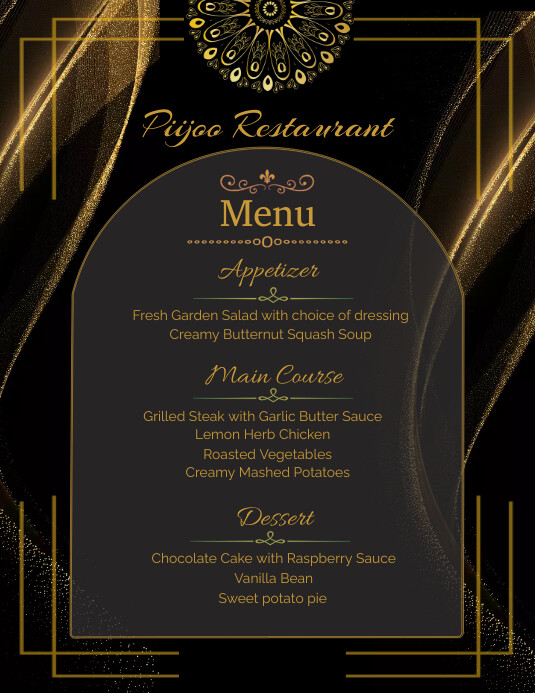 Piijoo Restaurant

Menu

Appetizer

Fresh Garden Salad with choice of dressing
Creamy Butternut Squash Soup

Main Course

Grilled Steak with Garlic Butter Sauce
Lemon Herb Chicken
Roasted Vegetables
Creamy Mashed Potatoes

Dessert

Chocolate Cake with Raspberry Sauce
Vanilla Bean
Sweet potato pie